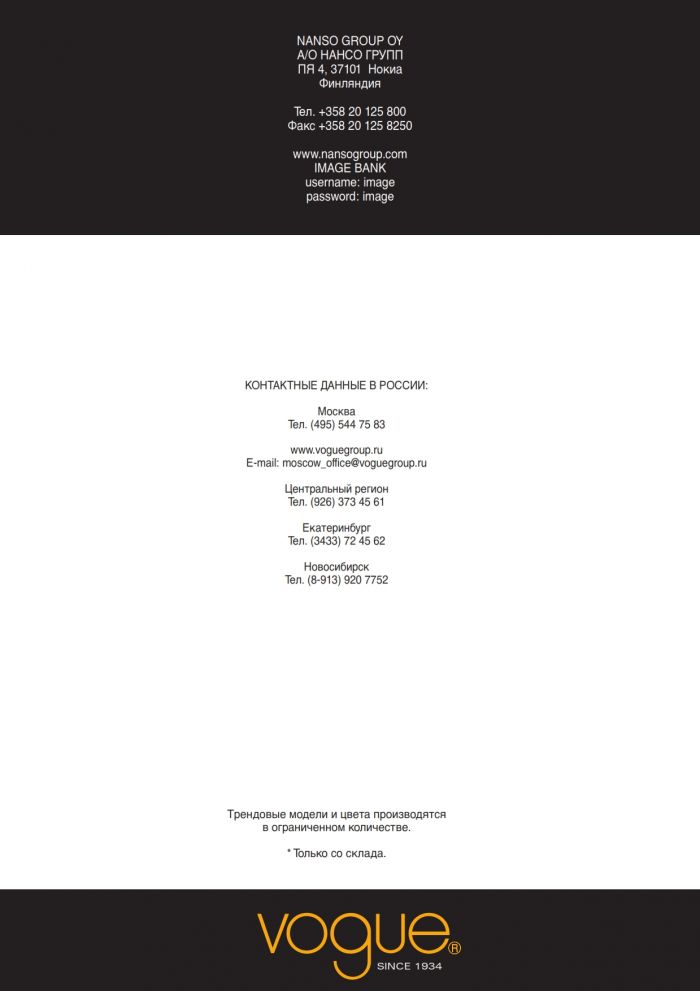 NANSO GROUP OY
А/О НАНСО ГРУПП
ПЯ 4, 37101 Нокиа
Финляндия

Тел. +358 20 125 800
Факс +358 20 125 8250

www.nansogroup.com
IMAGE BANK
username: image
password: image

КОНТАКТНЫЕ ДАННЫЕ В РОССИИ:

Москва
Тел. (495) 544 75 83

www.voguegroup.ru
E-mail: moscow_office@voguegroup.ru

Центральный регион
Тел. (926) 373 45 61

Екатеринбург
Тел. (3433) 72 45 62

Новосибирск
Тел. (8-913) 920 7752

Трендовые модели и цвета производятся в ограниченном количестве.

* Только со склада.

vogue®
SINCE 1934